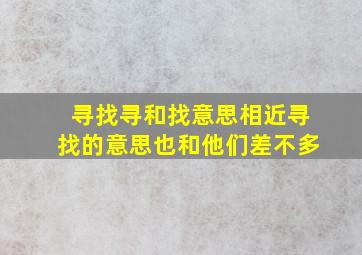 寻找寻和找意思相近寻找的意思也和他们差不多